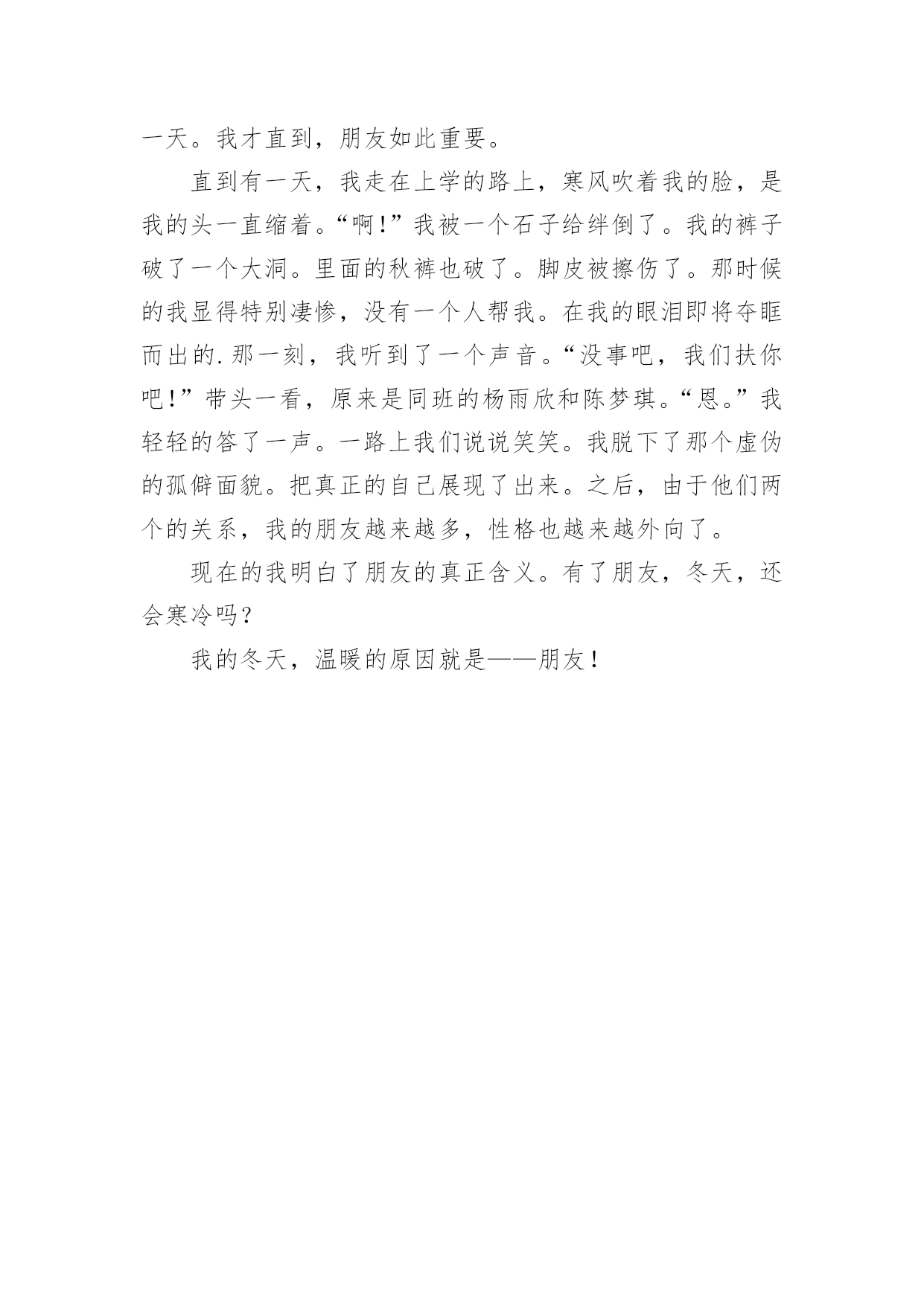 一天。我才直到，朋友如此重要。

直到有一天，我走在上学的路上，寒风吹着我的脸，是我的头一直缩着。“啊!”我被一个石子给绊倒了。我的裤子破了一个大洞。里面的秋裤也破了。脚皮被擦伤了。那时候的我显得特别凄惨，没有一个人帮我。在我的眼泪即将夺眶而出的.那一刻，我听到了一个声音。“没事吧，我们扶你吧!”带头一看，原来是同班的杨雨欣和陈梦琪。“恩。”我轻轻的答了一声。一路上我们说说笑笑。我脱下了那个虚伪的孤僻面貌。把真正的自己展现了出来。之后，由于他们两个的关系，我的朋友越来越多，性格也越来越外向了。

现在的我明白了朋友的真正含义。有了朋友，冬天，还会寒冷吗?

我的冬天，温暖的原因就是——朋友!